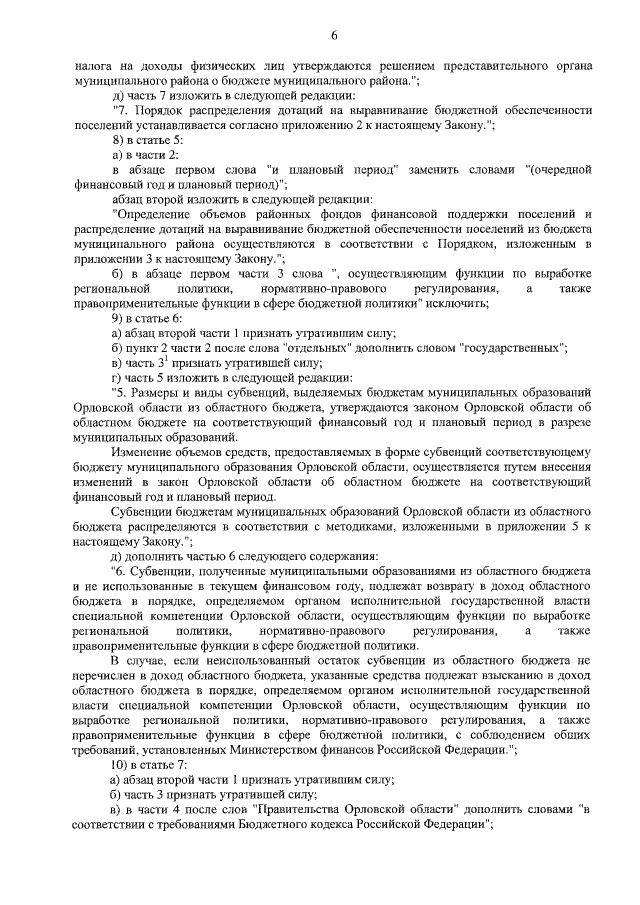 6

налога на доходы физических лиц утверждаются решением представительного органа муниципального района о бюджете муниципального района.";

д) часть 7 изложить в следующей редакции:

"7. Порядок распределения дотаций на выравнивание бюджетной обеспеченности поселений устанавливается согласно приложению 2 к настоящему Закону.";

8) в статье 5:

а) в части 2:

в абзаце первом слова "и плановый период" заменить словами "(очередной финансовый год и плановый период)";

абзац второй изложить в следующей редакции:

"Определение объемов районных фондов финансовой поддержки поселений и распределение дотаций на выравнивание бюджетной обеспеченности поселений из бюджета муниципального района осуществляются в соответствии с Порядком, изложенным в приложении 3 к настоящему Закону.";

б) в абзаце первом части 3 слова ", осуществляющим функции по выработке региональной политики, нормативно-правового регулирования, а также правоприменительные функции в сфере бюджетной политики" исключить;

9) в статье 6:

а) абзац второй части 1 признать утратившим силу;

б) пункт 2 части 2 после слова "отдельных" дополнить словом "государственных";

в) часть $3^1$ признать утратившей силу;

г) часть 5 изложить в следующей редакции:

"5. Размеры и виды субвенций, выделяемых бюджетам муниципальных образований Орловской области из областного бюджета, утверждаются законом Орловской области об областном бюджете на соответствующий финансовый год и плановый период в разрезе муниципальных образований.

Изменение объемов средств, предоставляемых в форме субвенций соответствующему бюджету муниципального образования Орловской области, осуществляется путем внесения изменений в закон Орловской области об областном бюджете на соответствующий финансовый год и плановый период.

Субвенции бюджетам муниципальных образований Орловской области из областного бюджета распределяются в соответствии с методиками, изложенными в приложении 5 к настоящему Закону.";

д) дополнить частью 6 следующего содержания:

"6. Субвенции, полученные муниципальными образованиями из областного бюджета и не использованные в текущем финансовом году, подлежат возврату в доход областного бюджета в порядке, определяемом органом исполнительной государственной власти специальной компетенции Орловской области, осуществляющим функции по выработке региональной политики, нормативно-правового регулирования, а также правоприменительные функции в сфере бюджетной политики.

В случае, если неиспользованный остаток субвенции из областного бюджета не перечислен в доход областного бюджета, указанные средства подлежат взысканию в доход областного бюджета в порядке, определяемом органом исполнительной государственной власти специальной компетенции Орловской области, осуществляющим функции по выработке региональной политики, нормативно-правового регулирования, а также правоприменительные функции в сфере бюджетной политики, с соблюдением общих требований, установленных Министерством финансов Российской Федерации.";

10) в статье 7:

а) абзац второй части 1 признать утратившим силу;

б) часть 3 признать утратившей силу;

в) в части 4 после слов "Правительства Орловской области" дополнить словами "в соответствии с требованиями Бюджетного кодекса Российской Федерации";